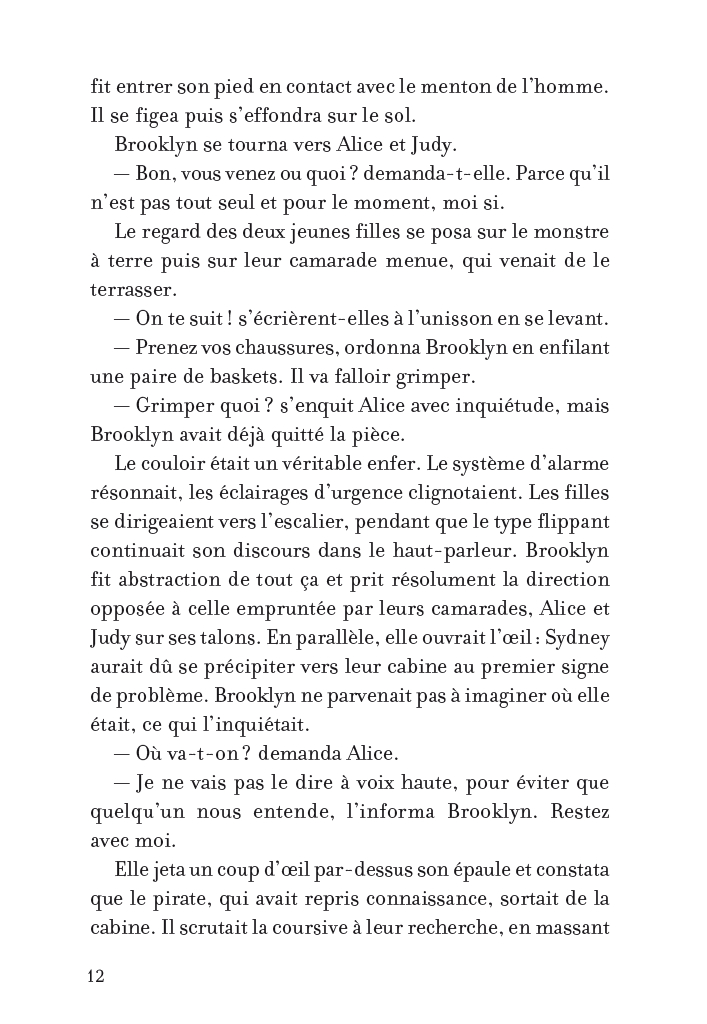 fit entrer son pied en contact avec le menton de l'homme. Il se figea puis s'effondra sur le sol.

Brooklyn se tourna vers Alice et Judy.

— Bon, vous venez ou quoi ? demanda-t-elle. Parce qu'il n'est pas tout seul et pour le moment, moi si.

Le regard des deux jeunes filles se posa sur le monstre à terre puis sur leur camarade menue, qui venait de le terrasser.

— On te suit ! s'écrièrent-elles à l'unisson en se levant.

— Prenez vos chaussures, ordonna Brooklyn en enfilant une paire de baskets. Il va falloir grimper.

— Grimper quoi ? s'enquit Alice avec inquiétude, mais Brooklyn avait déjà quitté la pièce.

Le couloir était un véritable enfer. Le système d'alarme résonnait, les éclairages d'urgence clignotaient. Les filles se dirigeaient vers l'escalier, pendant que le type flippant continuait son discours dans le haut-parleur. Brooklyn fit abstraction de tout ça et prit résolument la direction opposée à celle empruntée par leurs camarades, Alice et Judy sur ses talons. En parallèle, elle ouvrait l'œil : Sydney aurait dû se précipiter vers leur cabine au premier signe de problème. Brooklyn ne parvenait pas à imaginer où elle était, ce qui l'inquiétait.

— Où va-t-on ? demanda Alice.

— Je ne vais pas le dire à voix haute, pour éviter que quelqu'un nous entende, l'informa Brooklyn. Restez avec moi.

Elle jeta un coup d'œil par-dessus son épaule et constata que le pirate, qui avait repris connaissance, sortait de la cabine. Il scrutait la coursive à leur recherche, en massant

12